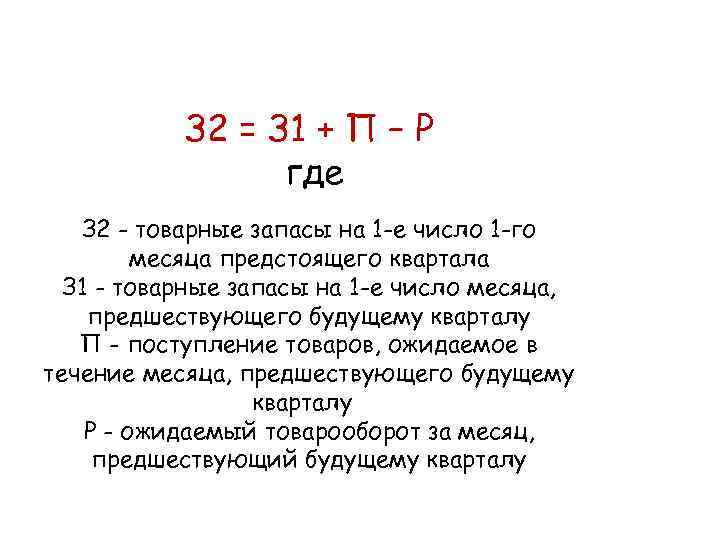 З2 = З1 + П – Р
где

З2 - товарные запасы на 1-е число 1-го месяца предстоящего квартала
З1 - товарные запасы на 1-е число месяца, предшествующего будущему кварталу
П - поступление товаров, ожидаемое в течение месяца, предшествующего будущему кварталу
Р - ожидаемый товарооборот за месяц, предшествующий будущему кварталу